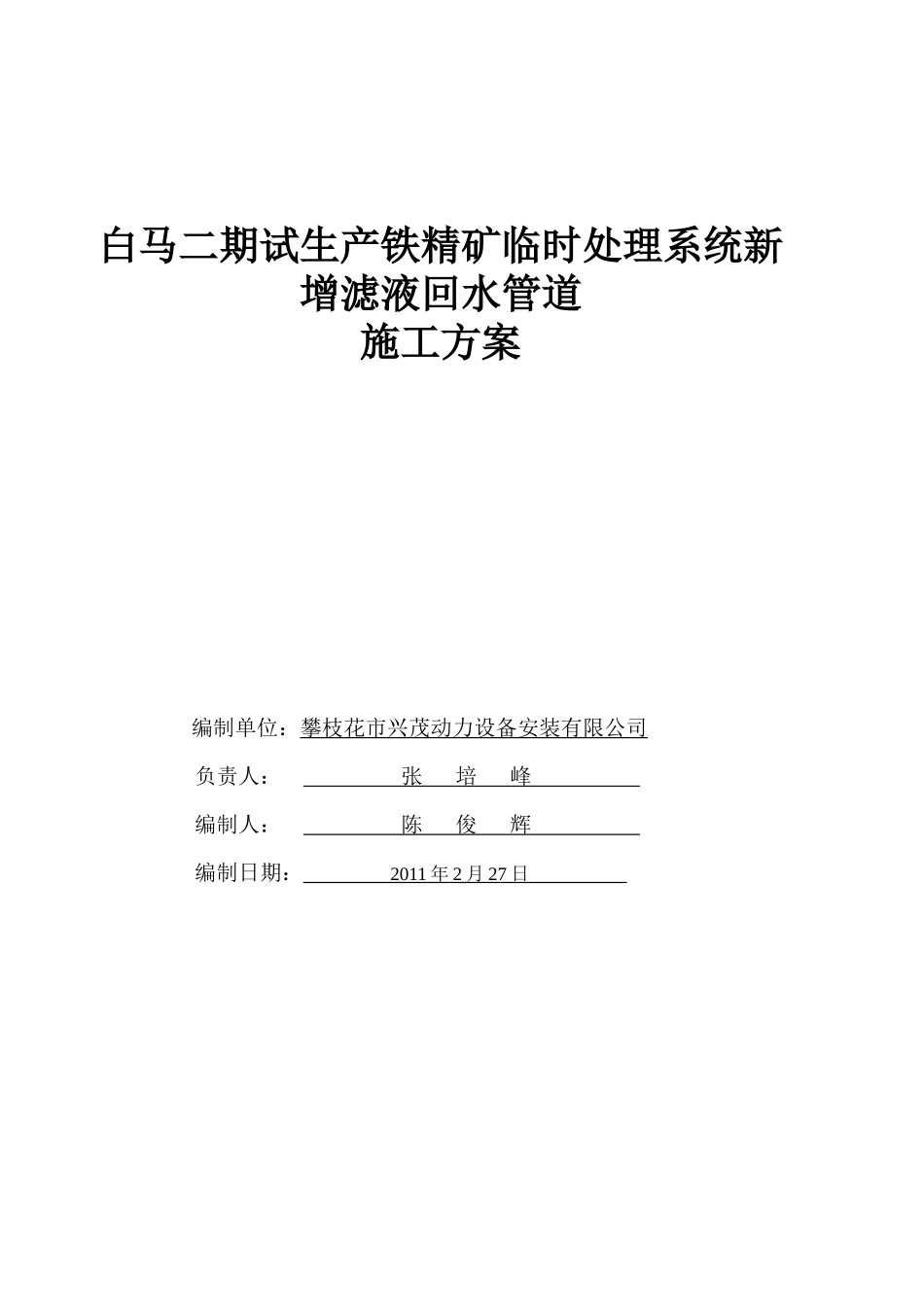 白马二期试生产铁精矿临时处理系统新增滤液回水管道

施工方案

编制单位：攀枝花市兴茂动力设备安装有限公司

负责人： 张 培 峰

编制人： 陈 俊 辉

编制日期： 2011 年 2 月 27 日